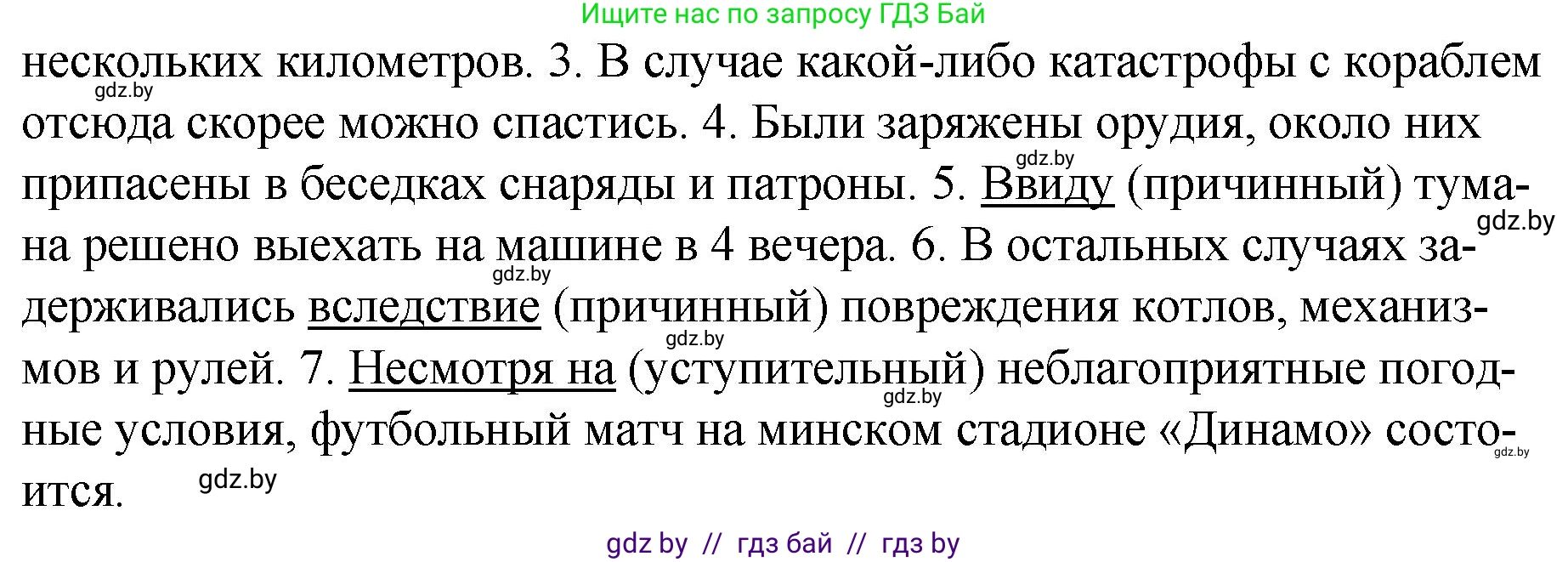 Ищите нас по запросу ГДЗ Бай

нескольких километров. 3. В случае какой-либо катастрофы с кораблем отсюда скорее можно спастись. 4. Были заряжены орудия, около них припасены в беседках снаряды и патроны. 5. Ввиду (причинный) тумана решено выехать на машине в 4 вечера. 6. В остальных случаях задерживались вследствие (причинный) повреждения котлов, механизмов и рулей. 7. Несмотря на (уступительный) неблагоприятные погодные условия, футбольный матч на минском стадионе «Динамо» состоится.

gdz.by
gdz.by
gdz.by
gdz.by
gdz.by
gdz.by
gdz.by
gdz.by

gdz by // гдз бай // гдз by